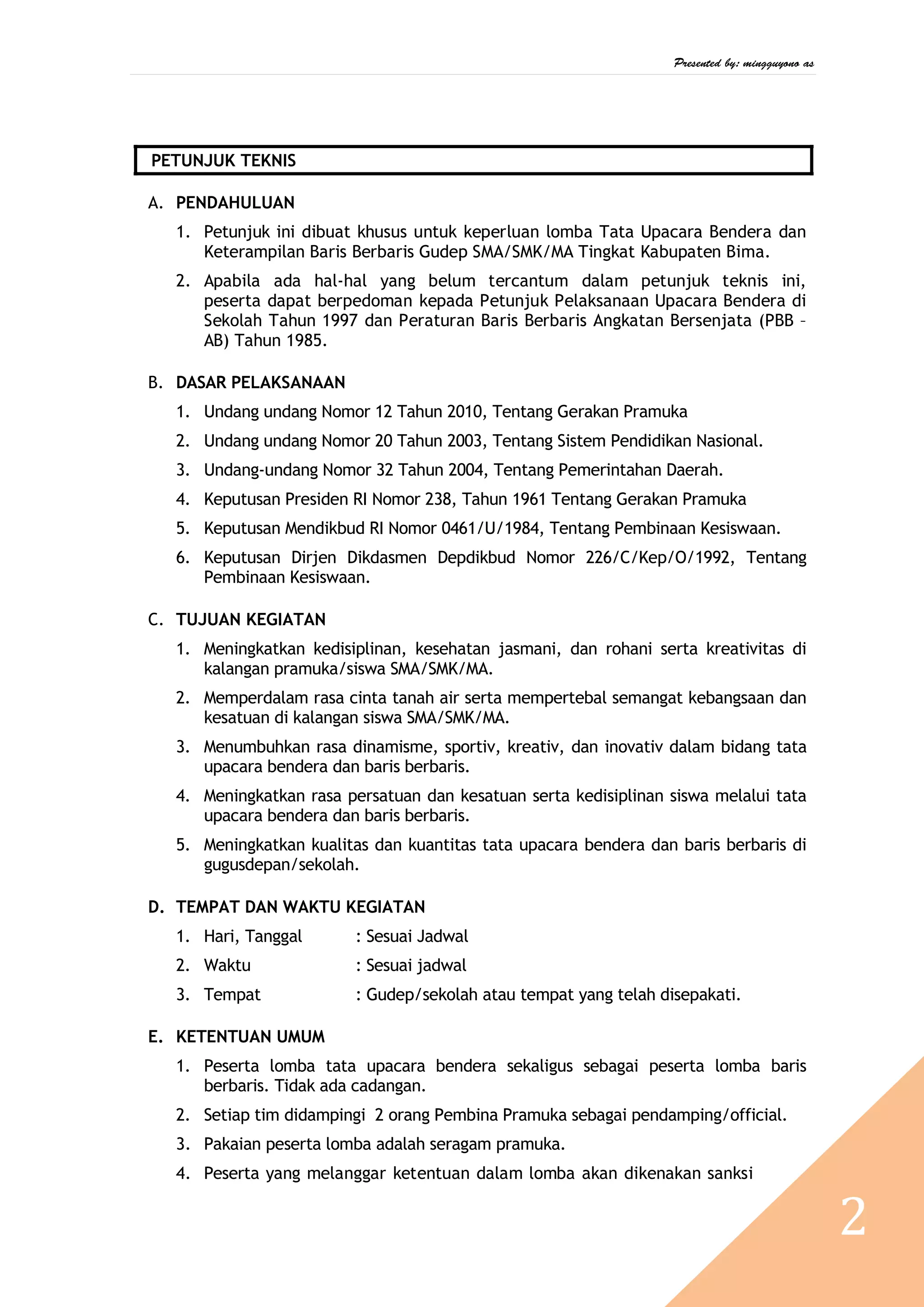 Presented by: mingguyono as

PETUNJUK TEKNIS

A. PENDAHULUAN

1. Petunjuk ini dibuat khusus untuk keperluan lomba Tata Upacara Bendera dan Keterampilan Baris Berbaris Gudep SMA/SMK/MA Tingkat Kabupaten Bima.

2. Apabila ada hal-hal yang belum tercantum dalam petunjuk teknis ini, peserta dapat berpedoman kepada Petunjuk Pelaksanaan Upacara Bendera di Sekolah Tahun 1997 dan Peraturan Baris Berbaris Angkatan Bersenjata (PBB – AB) Tahun 1985.

B. DASAR PELAKSANAAN

1. Undang undang Nomor 12 Tahun 2010, Tentang Gerakan Pramuka

2. Undang undang Nomor 20 Tahun 2003, Tentang Sistem Pendidikan Nasional.

3. Undang-undang Nomor 32 Tahun 2004, Tentang Pemerintahan Daerah.

4. Keputusan Presiden RI Nomor 238, Tahun 1961 Tentang Gerakan Pramuka

5. Keputusan Mendikbud RI Nomor 0461/U/1984, Tentang Pembinaan Kesiswaan.

6. Keputusan Dirjen Dikdasmen Depdikbud Nomor 226/C/Kep/O/1992, Tentang Pembinaan Kesiswaan.

C. TUJUAN KEGIATAN

1. Meningkatkan kedisiplinan, kesehatan jasmani, dan rohani serta kreativitas di kalangan pramuka/siswa SMA/SMK/MA.

2. Memperdalam rasa cinta tanah air serta mempertebal semangat kebangsaan dan kesatuan di kalangan siswa SMA/SMK/MA.

3. Menumbuhkan rasa dinamisme, sportiv, kreativ, dan inovativ dalam bidang tata upacara bendera dan baris berbaris.

4. Meningkatkan rasa persatuan dan kesatuan serta kedisiplinan siswa melalui tata upacara bendera dan baris berbaris.

5. Meningkatkan kualitas dan kuantitas tata upacara bendera dan baris berbaris di gugusdepan/sekolah.

D. TEMPAT DAN WAKTU KEGIATAN

1. Hari, Tanggal : Sesuai Jadwal

2. Waktu : Sesuai jadwal

3. Tempat : Gudep/sekolah atau tempat yang telah disepakati.

E. KETENTUAN UMUM

1. Peserta lomba tata upacara bendera sekaligus sebagai peserta lomba baris berbaris. Tidak ada cadangan.

2. Setiap tim didampingi 2 orang Pembina Pramuka sebagai pendamping/official.

3. Pakaian peserta lomba adalah seragam pramuka.

4. Peserta yang melanggar ketentuan dalam lomba akan dikenakan sanksi

2